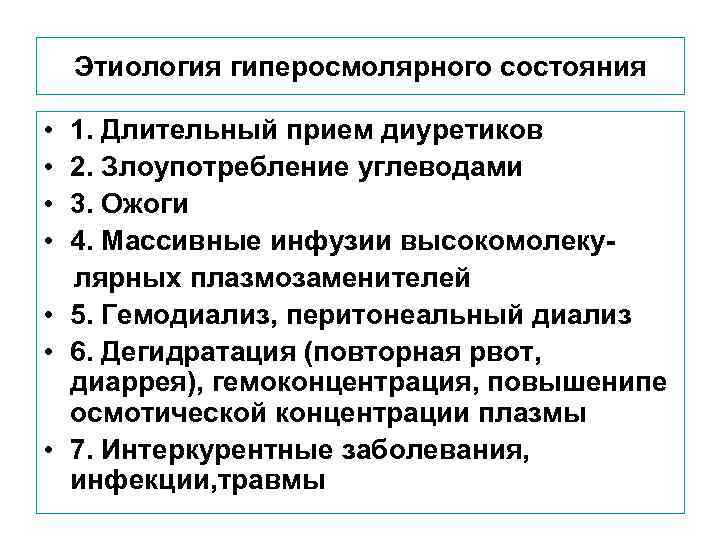 Этиология гиперосмолярного состояния

• 1. Длительный прием диуретиков
• 2. Злоупотребление углеводами
• 3. Ожоги
• 4. Массивные инфузии высокомолекулярных плазмозаменителей
• 5. Гемодиализ, перитонеальный диализ
• 6. Дегидратация (повторная рвот, диаррея), гемоконцентрация, повышенипе осмотической концентрации плазмы
• 7. Интеркурентные заболевания, инфекции,травмы